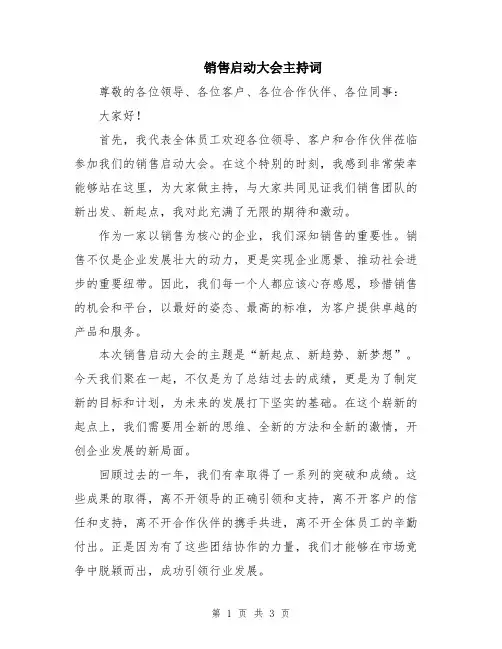 销售启动大会主持词

尊敬的各位领导、各位客户、各位合作伙伴、各位同事：

大家好！

首先，我代表全体员工欢迎各位领导、客户和合作伙伴莅临参加我们的销售启动大会。在这个特别的时刻，我感到非常荣幸能够站在这里，为大家做主持，与大家共同见证我们销售团队的新出发、新起点，我对此充满了无限的期待和激动。

作为一家以销售为核心的企业，我们深知销售的重要性。销售不仅是企业发展壮大的动力，更是实现企业愿景、推动社会进步的重要纽带。因此，我们每一个人都应该心存感恩，珍惜销售的机会和平台，以最好的姿态、最高的标准，为客户提供卓越的产品和服务。

本次销售启动大会的主题是“新起点、新趋势、新梦想”。今天我们聚在一起，不仅是为了总结过去的成绩，更是为了制定新的目标和计划，为未来的发展打下坚实的基础。在这个崭新的起点上，我们需要用全新的思维、全新的方法和全新的激情，开创企业发展的新局面。

回顾过去的一年，我们有幸取得了一系列的突破和成绩。这些成果的取得，离不开领导的正确引领和支持，离不开客户的信任和支持，离不开合作伙伴的携手共进，离不开全体员工的辛勤付出。正是因为有了这些团结协作的力量，我们才能够在市场竞争中脱颖而出，成功引领行业发展。

第 1 页 共 3 页